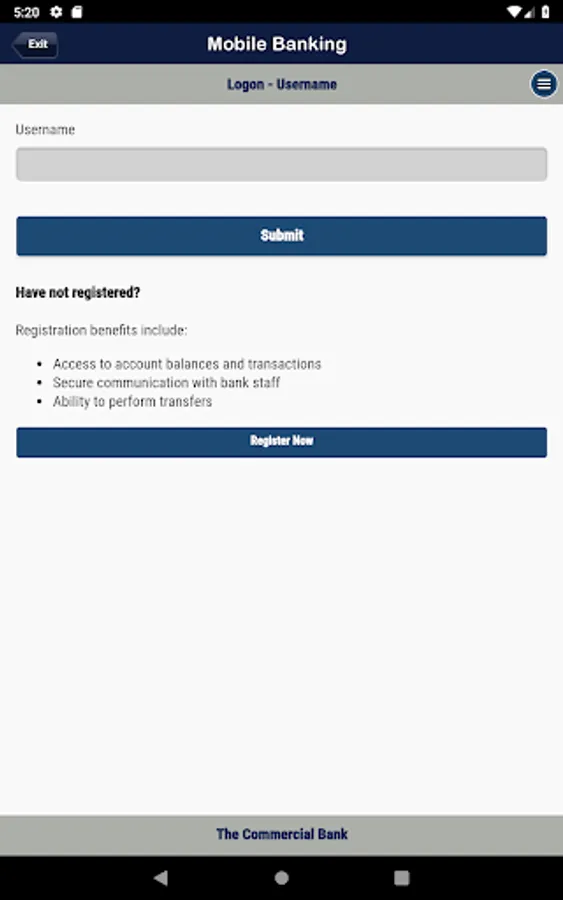 5:20

Exit

Mobile Banking

Logon - Username

Username

Submit

Have not registered?

Registration benefits include:

- Access to account balances and transactions
- Secure communication with bank staff
- Ability to perform transfers

Register Now

The Commercial Bank